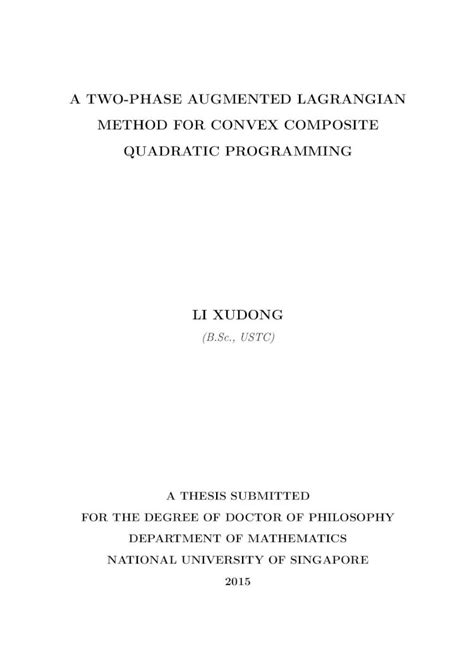 A TWO-PHASE AUGMENTED LAGRANGIAN METHOD FOR CONVEX COMPOSITE QUADRATIC PROGRAMMING

LI XUDONG

(B.Sc., USTC)

A THESIS SUBMITTED
FOR THE DEGREE OF DOCTOR OF PHILOSOPHY
DEPARTMENT OF MATHEMATICS
NATIONAL UNIVERSITY OF SINGAPORE
2015